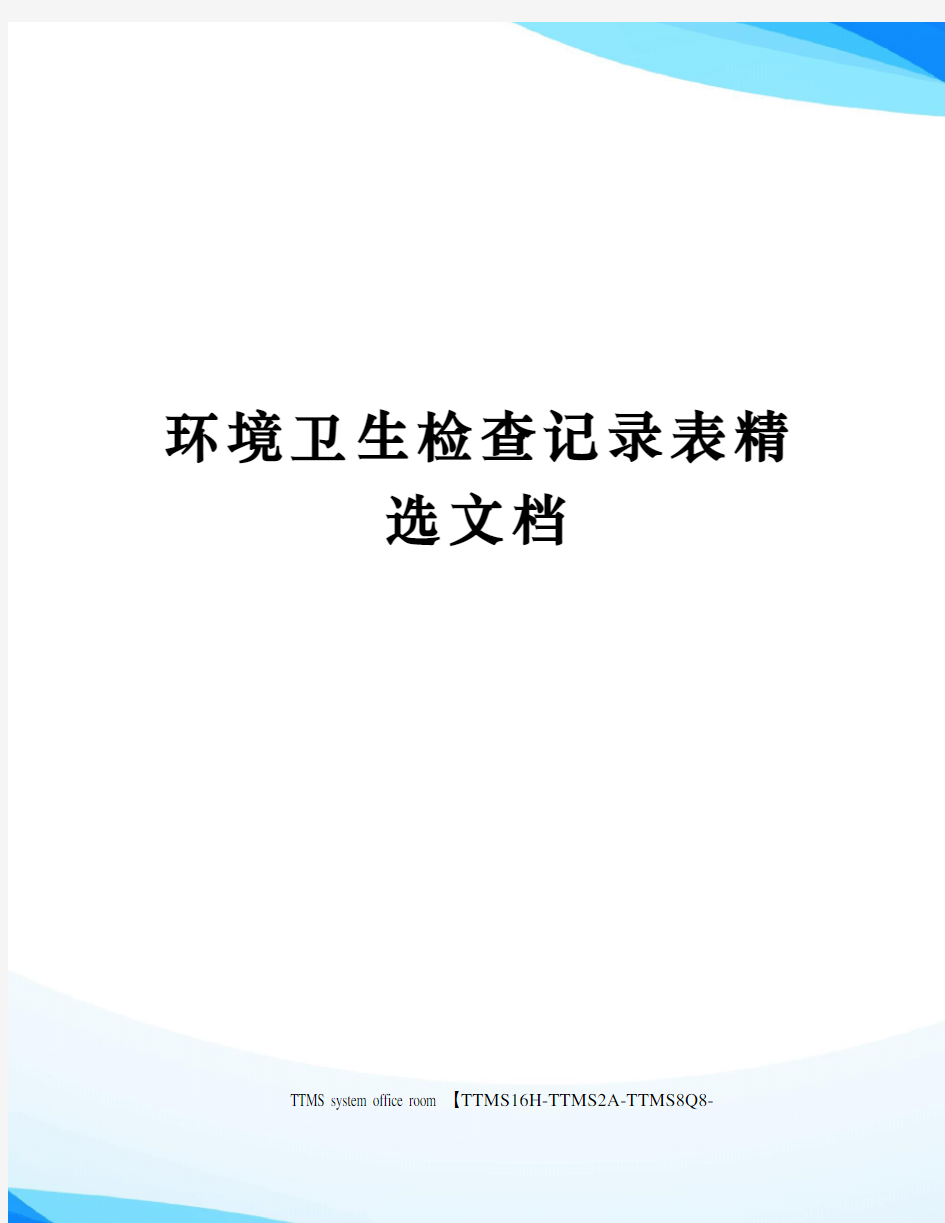 环境卫生检查记录表精选文档

TTMS system office room 【TTMS16H-TTMS2A-TTMS8Q8-